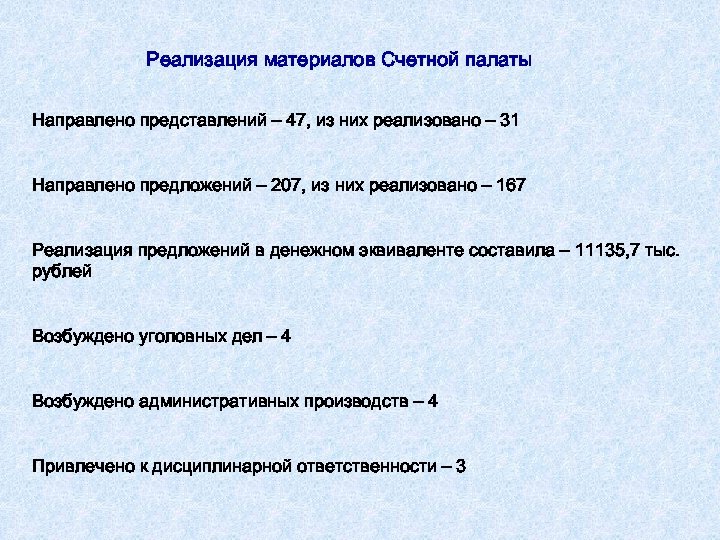 Реализация материалов Счетной палаты

Направлено представлений – 47, из них реализовано – 31

Направлено предложений – 207, из них реализовано – 167

Реализация предложений в денежном эквиваленте составила – 11135,7 тыс. рублей

Возбуждено уголовных дел – 4

Возбуждено административных производств – 4

Привлечено к дисциплинарной ответственности – 3